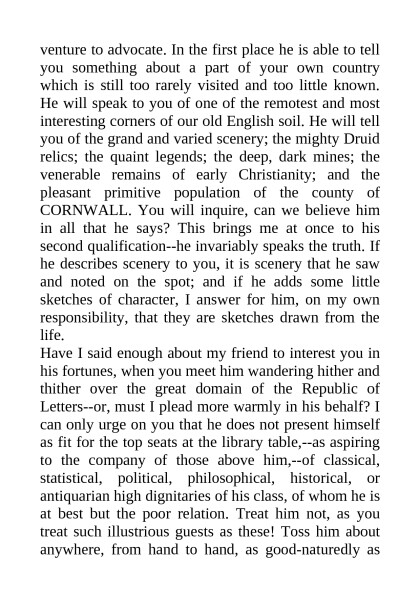 venture to advocate. In the first place he is able to tell you something about a part of your own country which is still too rarely visited and too little known. He will speak to you of one of the remotest and most interesting corners of our old English soil. He will tell you of the grand and varied scenery; the mighty Druid relics; the quaint legends; the deep, dark mines; the venerable remains of early Christianity; and the pleasant primitive population of the county of CORNWALL. You will inquire, can we believe him in all that he says? This brings me at once to his second qualification--he invariably speaks the truth. If he describes scenery to you, it is scenery that he saw and noted on the spot; and if he adds some little sketches of character, I answer for him, on my own responsibility, that they are sketches drawn from the life.
Have I said enough about my friend to interest you in his fortunes, when you meet him wandering hither and thither over the great domain of the Republic of Letters--or, must I plead more warmly in his behalf? I can only urge on you that he does not present himself as fit for the top seats at the library table,--as aspiring to the company of those above him,--of classical, statistical, political, philosophical, historical, or antiquarian high dignitaries of his class, of whom he is at best but the poor relation. Treat him not, as you treat such illustrious guests as these! Toss him about anywhere, from hand to hand, as good-naturedly as